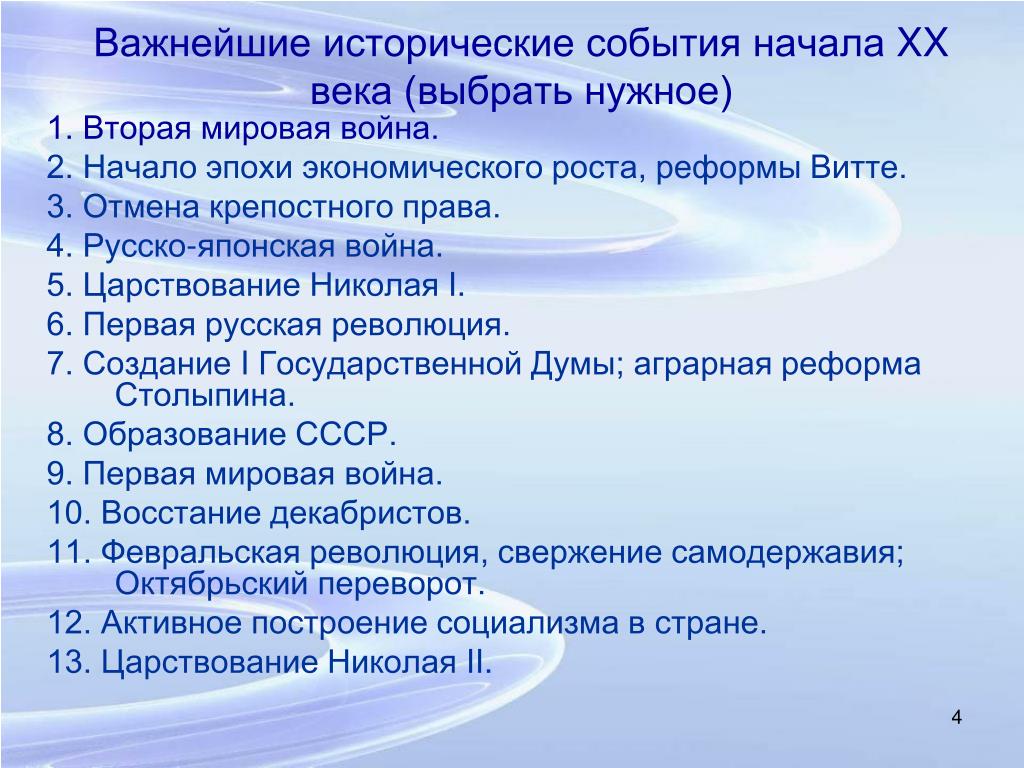 Важнейшие исторические события начала XX века (выбрать нужное)

1. Вторая мировая война.
2. Начало эпохи экономического роста, реформы Витте.
3. Отмена крепостного права.
4. Русско-японская война.
5. Царствование Николая I.
6. Первая русская революция.
7. Создание I Государственной Думы; аграрная реформа Столыпина.
8. Образование СССР.
9. Первая мировая война.
10. Восстание декабристов.
11. Февральская революция, свержение самодержавия; Октябрьский переворот.
12. Активное построение социализма в стране.
13. Царствование Николая II.

4